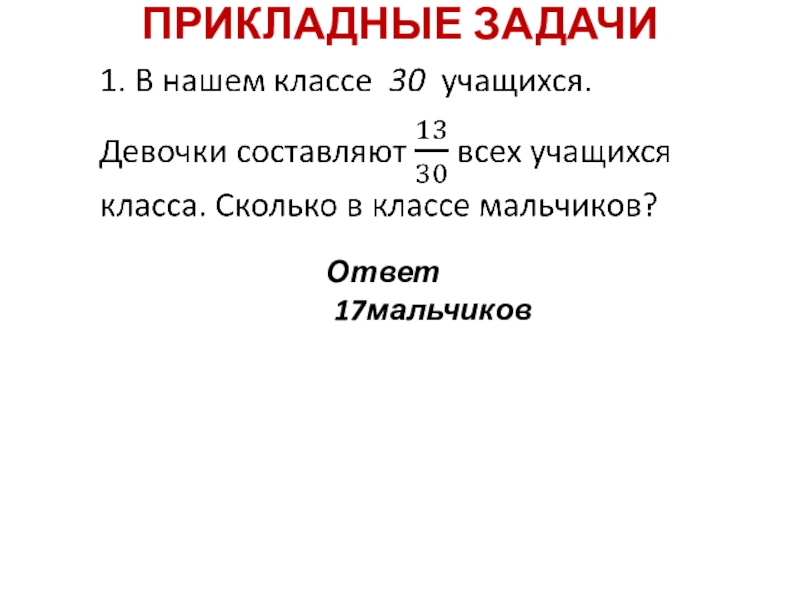 ПРИКЛАДНЫЕ ЗАДАЧИ

1. В нашем классе 30 учащихся.

Девочки составляют $\frac{13}{30}$ всех учащихся класса. Сколько в классе мальчиков?

Ответ
17мальчиков